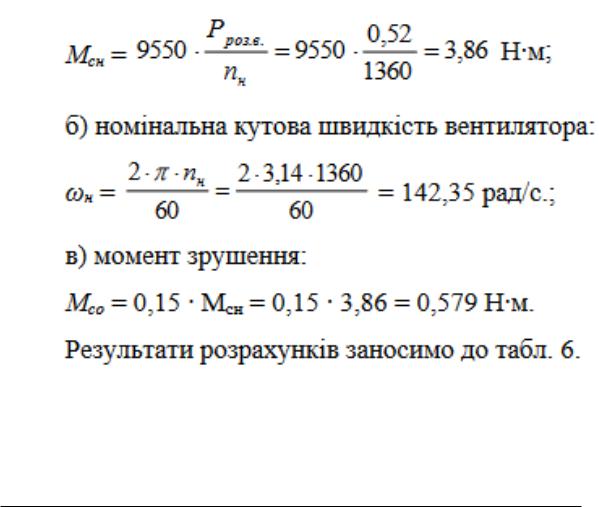 $M_{сн} = 9550 \cdot \frac{P_{розв.}}{n_н} = 9550 \cdot \frac{0,52}{1360} = 3,86$ Н·м;

б) номінальна кутова швидкість вентилятора:

$\omega_н = \frac{2 \cdot \pi \cdot n_н}{60} = \frac{2 \cdot 3,14 \cdot 1360}{60} = 142,35$ рад/с.;

в) момент зрушення:

$M_{со} = 0,15 \cdot М_{сн} = 0,15 \cdot 3,86 = 0,579$ Н·м.

Результати розрахунків заносимо до табл. 6.